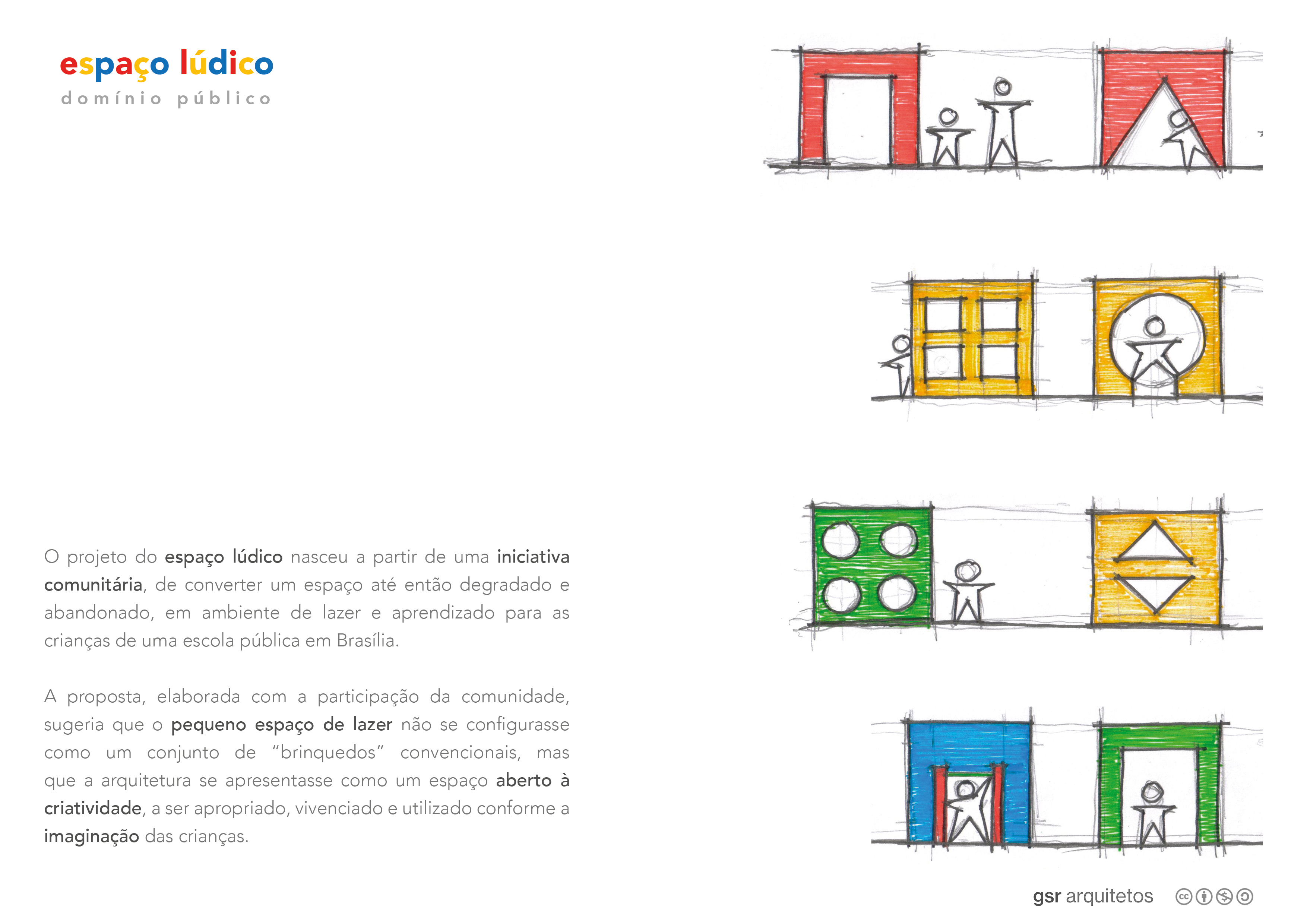 espaço lúdico
domínio público

O projeto do espaço lúdico nasceu a partir de uma iniciativa comunitária, de converter um espaço até então degradado e abandonado, em ambiente de lazer e aprendizado para as crianças de uma escola pública em Brasília.

A proposta, elaborada com a participação da comunidade, sugeria que o pequeno espaço de lazer não se configurasse como um conjunto de "brinquedos" convencionais, mas que a arquitetura se apresentasse como um espaço aberto à criatividade, a ser apropriado, vivenciado e utilizado conforme a imaginação das crianças.

gsr arquitetos